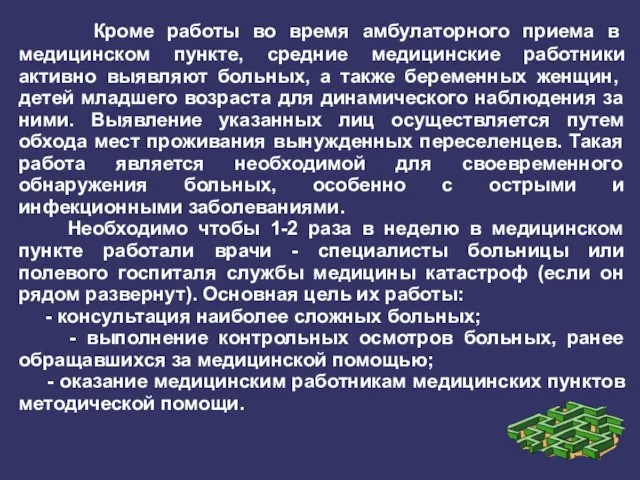 Кроме работы во время амбулаторного приема в медицинском пункте, средние медицинские работники активно выявляют больных, а также беременных женщин, детей младшего возраста для динамического наблюдения за ними. Выявление указанных лиц осуществляется путем обхода мест проживания вынужденных переселенцев. Такая работа является необходимой для своевременного обнаружения больных, особенно с острыми и инфекционными заболеваниями.

Необходимо чтобы 1-2 раза в неделю в медицинском пункте работали врачи - специалисты больницы или полевого госпиталя службы медицины катастроф (если он рядом развернут). Основная цель их работы:

- консультация наиболее сложных больных;

- выполнение контрольных осмотров больных, ранее обращавшихся за медицинской помощью;

- оказание медицинским работникам медицинских пунктов методической помощи.